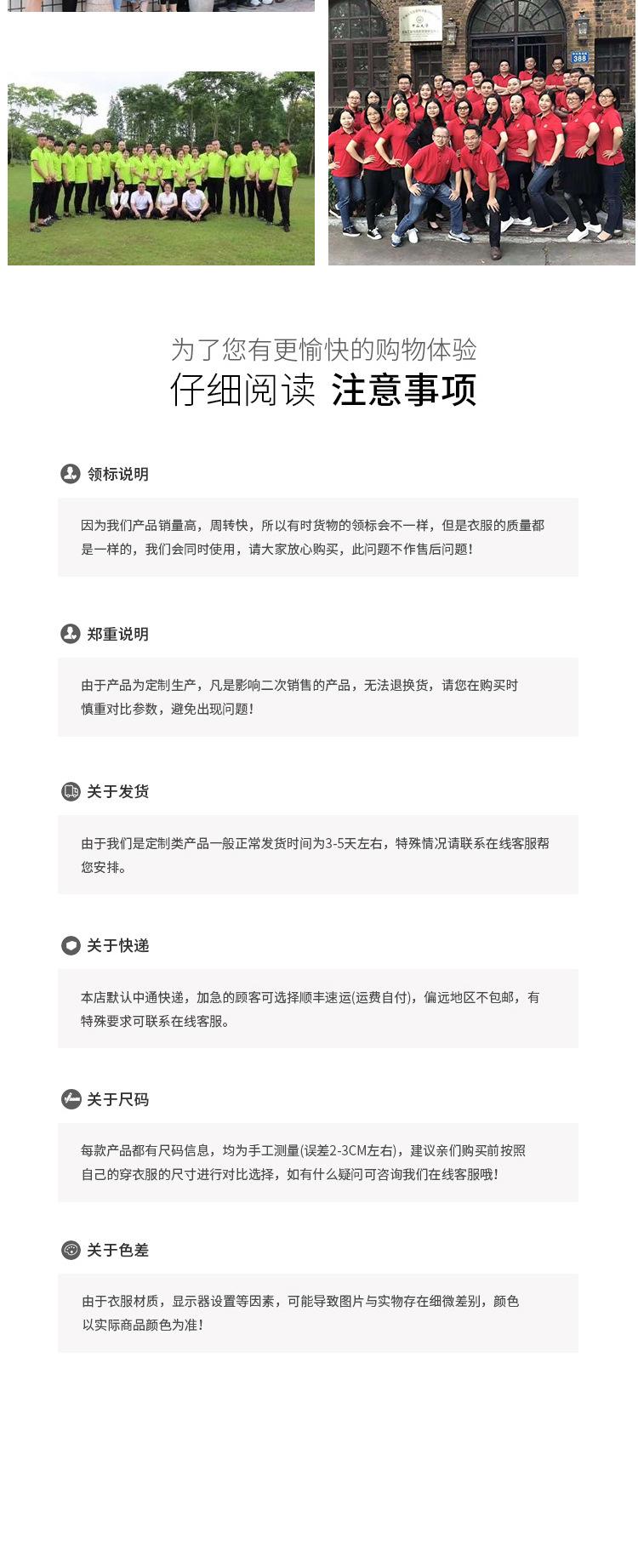 为了您有更愉快的购物体验
仔细阅读 注意事项

领标说明

因为我们产品销量高，周转快，所以有时货物的领标会不一样，但是衣服的质量都是一样的，我们会同时使用，请大家放心购买，此问题不作售后问题！

郑重说明

由于产品为定制生产，凡是影响二次销售的产品，无法退换货，请您在购买时慎重对比参数，避免出现问题！

关于发货

由于我们是定制类产品一般正常发货时间为3-5天左右，特殊情况请联系在线客服帮您安排。

关于快递

本店默认中通快递，加急的顾客可选择顺丰速运(运费自付)，偏远地区不包邮，有特殊要求可联系在线客服。

关于尺码

每款产品都有尺码信息，均为手工测量(误差2-3CM左右)，建议亲们购买前按照自己的穿衣服的尺寸进行对比选择，如有什么疑问可咨询我们在线客服哦！

关于色差

由于衣服材质，显示器设置等因素，可能导致图片与实物存在细微差别，颜色以实际商品颜色为准！